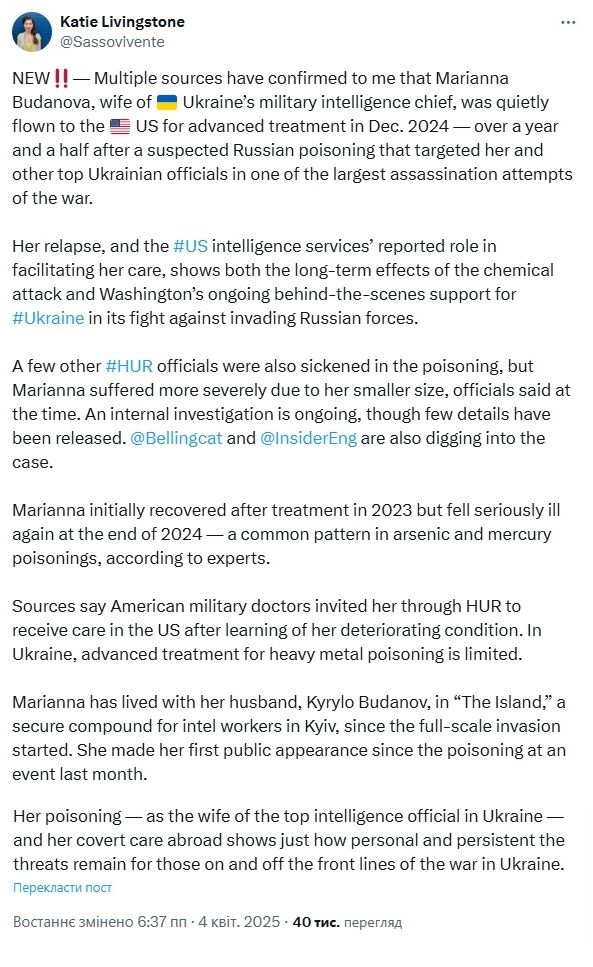 Katie Livingstone
@Sassovivente

NEW‼️ — Multiple sources have confirmed to me that Marianna Budanova, wife of 🇺🇦 Ukraine's military intelligence chief, was quietly flown to the 🇺🇸 US for advanced treatment in Dec. 2024 — over a year and a half after a suspected Russian poisoning that targeted her and other top Ukrainian officials in one of the largest assassination attempts of the war.

Her relapse, and the #US intelligence services' reported role in facilitating her care, shows both the long-term effects of the chemical attack and Washington's ongoing behind-the-scenes support for #Ukraine in its fight against invading Russian forces.

A few other #HUR officials were also sickened in the poisoning, but Marianna suffered more severely due to her smaller size, officials said at the time. An internal investigation is ongoing, though few details have been released. @Bellingcat and @InsiderEng are also digging into the case.

Marianna initially recovered after treatment in 2023 but fell seriously ill again at the end of 2024 — a common pattern in arsenic and mercury poisonings, according to experts.

Sources say American military doctors invited her through HUR to receive care in the US after learning of her deteriorating condition. In Ukraine, advanced treatment for heavy metal poisoning is limited.

Marianna has lived with her husband, Kyrylo Budanov, in "The Island," a secure compound for intel workers in Kyiv, since the full-scale invasion started. She made her first public appearance since the poisoning at an event last month.

Her poisoning — as the wife of the top intelligence official in Ukraine — and her covert care abroad shows just how personal and persistent the threats remain for those on and off the front lines of the war in Ukraine.

Перекласти пост

Востаннє змінено 6:37 пп · 4 квіт. 2025 · 40 тис. перегляд